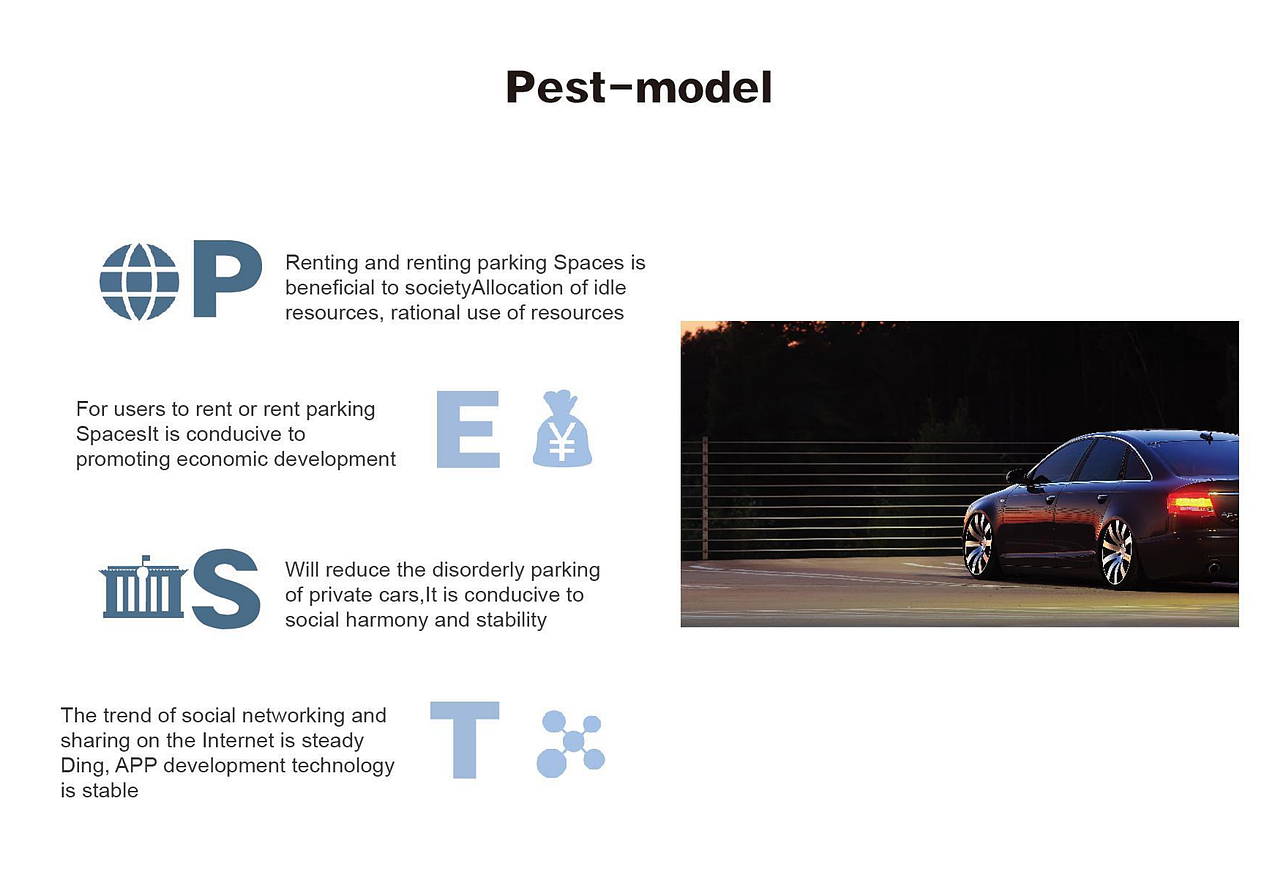 Pest-model

P

Renting and renting parking Spaces is beneficial to societyAllocation of idle resources, rational use of resources

For users to rent or rent parking SpacesIt is conducive to promoting economic development

E

¥

S

Will reduce the disorderly parking of private cars,It is conducive to social harmony and stability

The trend of social networking and sharing on the Internet is steady Ding, APP development technology is stable

T